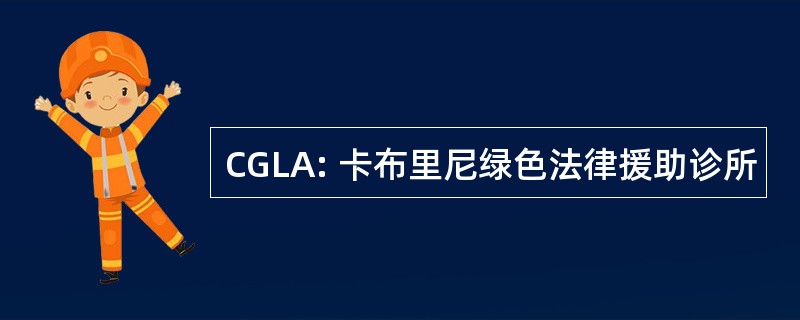 CGLA: 卡布里尼绿色法律援助诊所